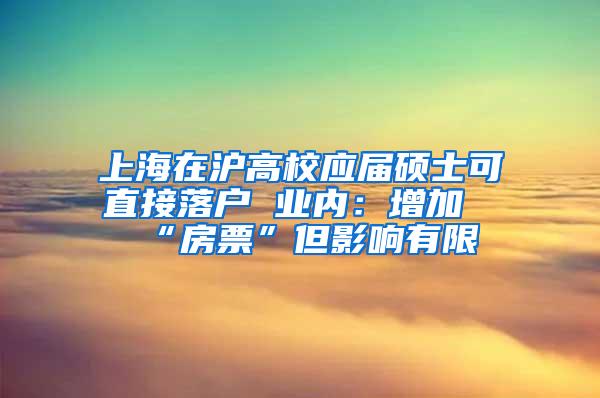 上海在沪高校应届硕士可直接落户 业内：增加“房票”但影响有限